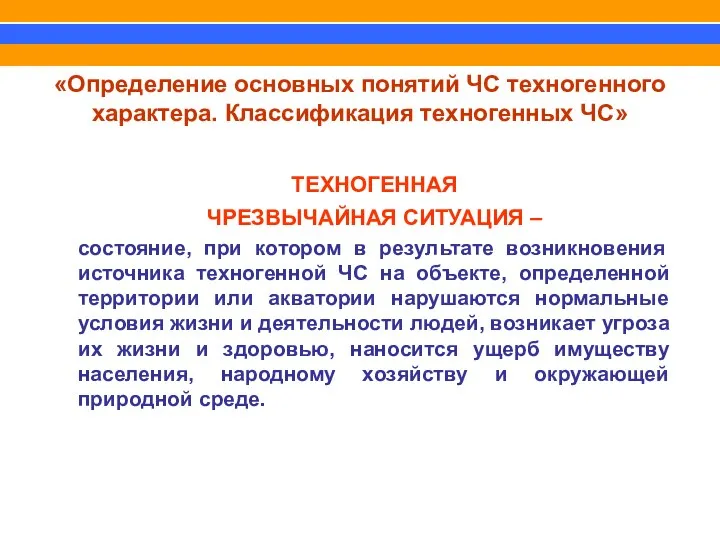 «Определение основных понятий ЧС техногенного характера. Классификация техногенных ЧС»

ТЕХНОГЕННАЯ
ЧРЕЗВЫЧАЙНАЯ СИТУАЦИЯ –

состояние, при котором в результате возникновения источника техногенной ЧС на объекте, определенной территории или акватории нарушаются нормальные условия жизни и деятельности людей, возникает угроза их жизни и здоровью, наносится ущерб имуществу населения, народному хозяйству и окружающей природной среде.